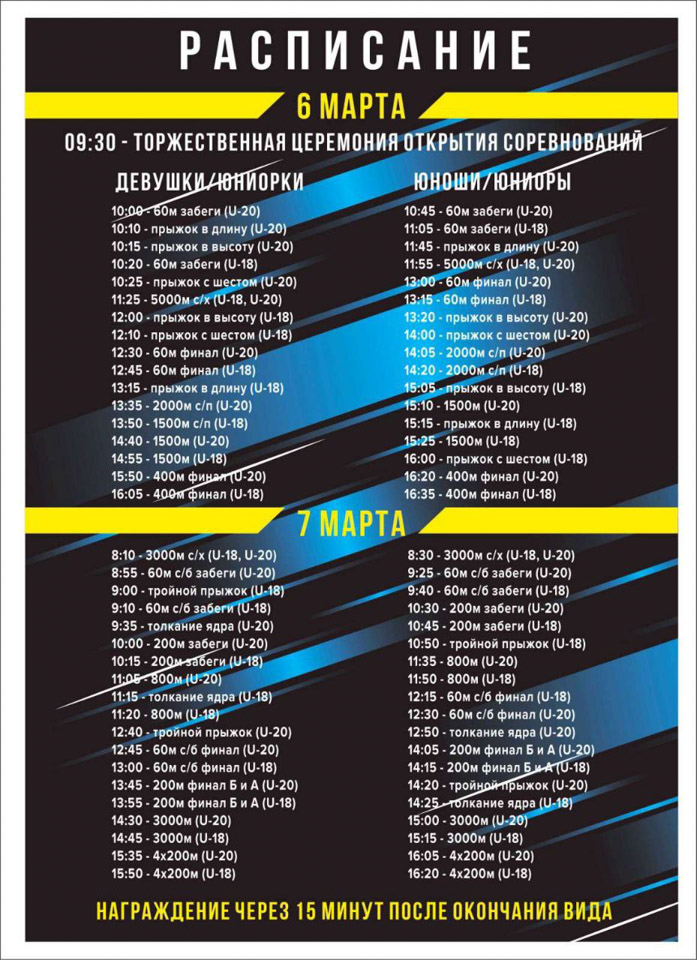 РАСПИСАНИЕ

6 МАРТА

09:30 - ТОРЖЕСТВЕННАЯ ЦЕРЕМОНИЯ ОТКРЫТИЯ СОРЕВНОВАНИЙ

ДЕВУШКИ/ЮНИОРКИ

10:00 - 60м забеги (U-20)
10:10 - прыжок в длину (U-20)
10:15 - прыжок в высоту (U-20)
10:20 - 60м забеги (U-18)
10:25 - прыжок с шестом (U-20)
11:25 - 5000м с/х (U-18, U-20)
12:00 - прыжок в высоту (U-18)
12:10 - прыжок с шестом (U-18)
12:30 - 60м финал (U-20)
12:45 - 60м финал (U-18)
13:15 - прыжок в длину (U-18)
13:35 - 2000м с/п (U-20)
13:50 - 1500м с/п (U-18)
14:40 - 1500м (U-20)
14:55 - 1500м (U-18)
15:50 - 400м финал (U-20)
16:05 - 400м финал (U-18)

ЮНОШИ/ЮНИОРЫ

10:45 - 60м забеги (U-20)
11:05 - 60м забеги (U-18)
11:45 - прыжок в длину (U-20)
11:55 - 5000м с/х (U-18, U-20)
13:00 - 60м финал (U-20)
13:15 - 60м финал (U-18)
13:20 - прыжок в высоту (U-20)
14:00 - прыжок с шестом (U-20)
14:05 - 2000м с/п (U-20)
14:20 - 2000м с/п (U-18)
15:05 - прыжок в высоту (U-18)
15:10 - 1500м (U-20)
15:15 - прыжок в длину (U-18)
15:25 - 1500м (U-18)
16:00 - прыжок с шестом (U-18)
16:20 - 400м финал (U-20)
16:35 - 400м финал (U-18)

7 МАРТА

8:10 - 3000м с/х (U-18, U-20)
8:55 - 60м с/б забеги (U-20)
9:00 - тройной прыжок (U-18)
9:10 - 60м с/б забеги (U-18)
9:35 - толкание ядра (U-20)
10:00 - 200м забеги (U-20)
10:15 - 200м забеги (U-18)
11:05 - 800м (U-20)
11:15 - толкание ядра (U-18)
11:20 - 800м (U-18)
12:40 - тройной прыжок (U-20)
12:45 - 60м с/б финал (U-20)
13:00 - 60м с/б финал (U-18)
13:45 - 200м финал Б и А (U-20)
13:55 - 200м финал Б и А (U-18)
14:30 - 3000м (U-20)
14:45 - 3000м (U-18)
15:35 - 4х200м (U-20)
15:50 - 4х200м (U-18)

8:30 - 3000м с/х (U-18, U-20)
9:25 - 60м с/б забеги (U-20)
9:40 - 60м с/б забеги (U-18)
10:30 - 200м забеги (U-20)
10:45 - 200м забеги (U-18)
10:50 - тройной прыжок (U-18)
11:35 - 800м (U-20)
11:50 - 800м (U-18)
12:15 - 60м с/б финал (U-18)
12:30 - 60м с/б финал (U-20)
12:50 - толкание ядра (U-20)
14:05 - 200м финал Б и А (U-20)
14:15 - 200м финал Б и А (U-18)
14:20 - тройной прыжок (U-20)
14:25 - толкание ядра (U-18)
15:00 - 3000м (U-20)
15:15 - 3000м (U-18)
16:05 - 4х200м (U-20)
16:20 - 4х200м (U-18)

НАГРАЖДЕНИЕ ЧЕРЕЗ 15 МИНУТ ПОСЛЕ ОКОНЧАНИЯ ВИДА